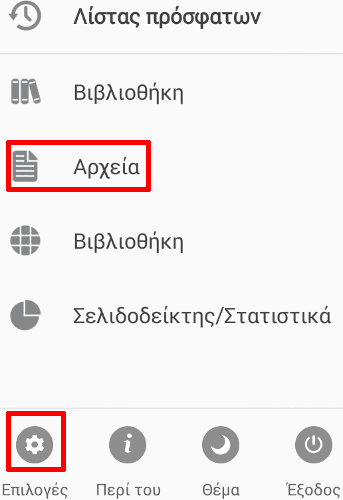 Λίστας πρόσφατων

Βιβλιοθήκη

Αρχεία

Βιβλιοθήκη

Σελιδοδείκτης/Στατιστικά

Επιλογές

Περί του

Θέμα

Έξοδος